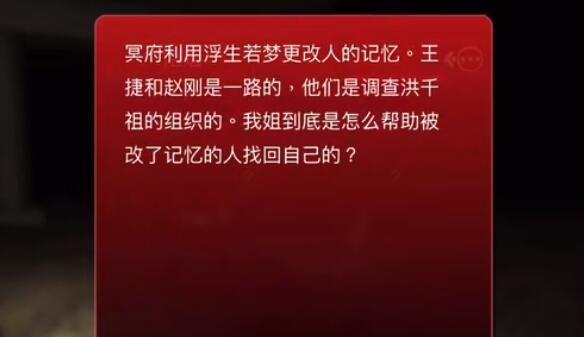 冥府利用浮生若梦更改人的记忆。王捷和赵刚是一路的，他们是调查洪千祖的组织的。我姐到底是怎么帮助被改了记忆的人找回自己的？